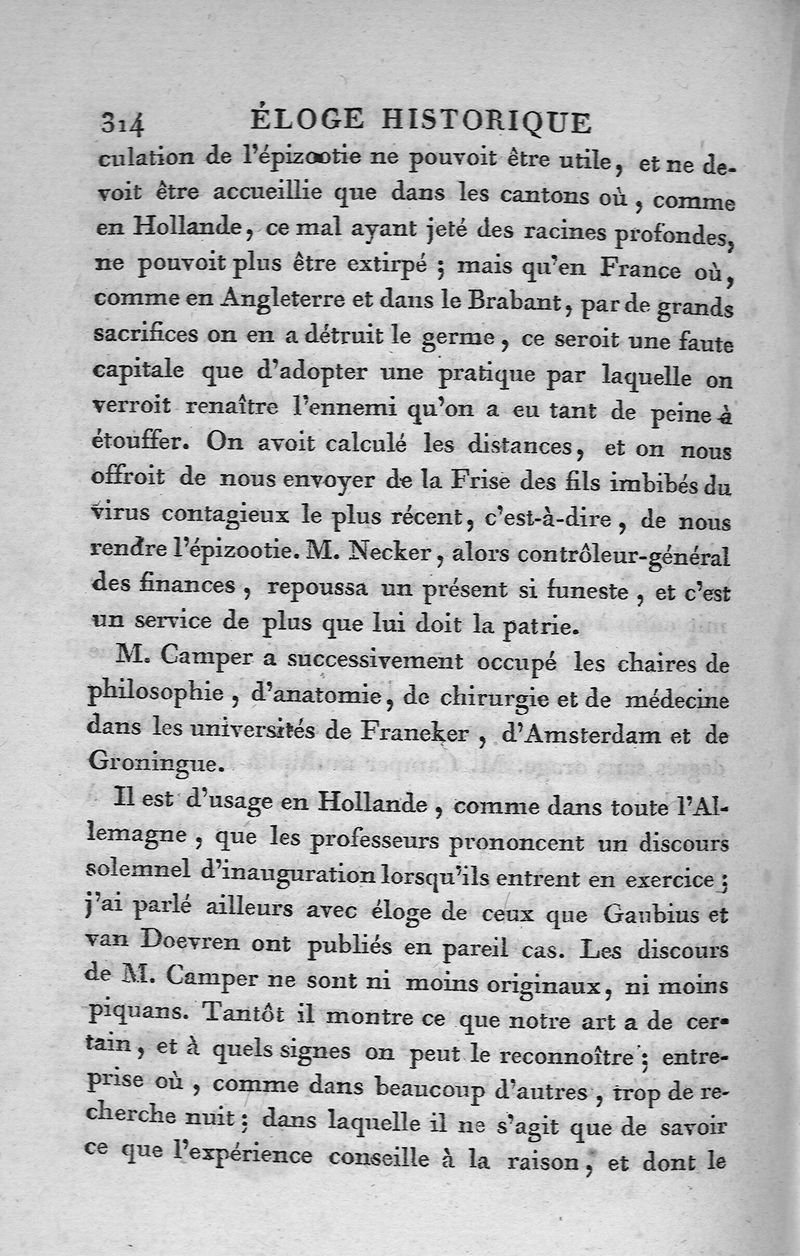 314 ÉLOGE HISTORIQUE

culation de l'épizootie ne pouvoit être utile, et ne devoit être accueillie que dans les cantons où, comme en Hollande, ce mal ayant jeté des racines profondes, ne pouvoit plus être extirpé ; mais qu'en France où, comme en Angleterre et dans le Brabant, par de grands sacrifices on en a détruit le germe, ce seroit une faute capitale que d'adopter une pratique par laquelle on verroit renaître l'ennemi qu'on a eu tant de peine à étouffer. On avoit calculé les distances, et on nous offroit de nous envoyer de la Frise des fils imbibés du virus contagieux le plus récent, c'est-à-dire, de nous rendre l'épizootie. M. Necker, alors contrôleur-général des finances, repoussa un présent si funeste, et c'est un service de plus que lui doit la patrie.

M. Camper a successivement occupé les chaires de philosophie, d'anatomie, de chirurgie et de médecine dans les universités de Franeker, d'Amsterdam et de Groningue.

Il est d'usage en Hollande, comme dans toute l'Allemagne, que les professeurs prononcent un discours solemnel d'inauguration lorsqu'ils entrent en exercice ; j'ai parlé ailleurs avec éloge de ceux que Gaubius et van Doevren ont publiés en pareil cas. Les discours de M. Camper ne sont ni moins originaux, ni moins piquans. Tantôt il montre ce que notre art a de certain, et à quels signes on peut le reconnoître ; entreprise où, comme dans beaucoup d'autres, trop de recherche nuit ; dans laquelle il ne s'agit que de savoir ce que l'expérience conseille à la raison, et dont le